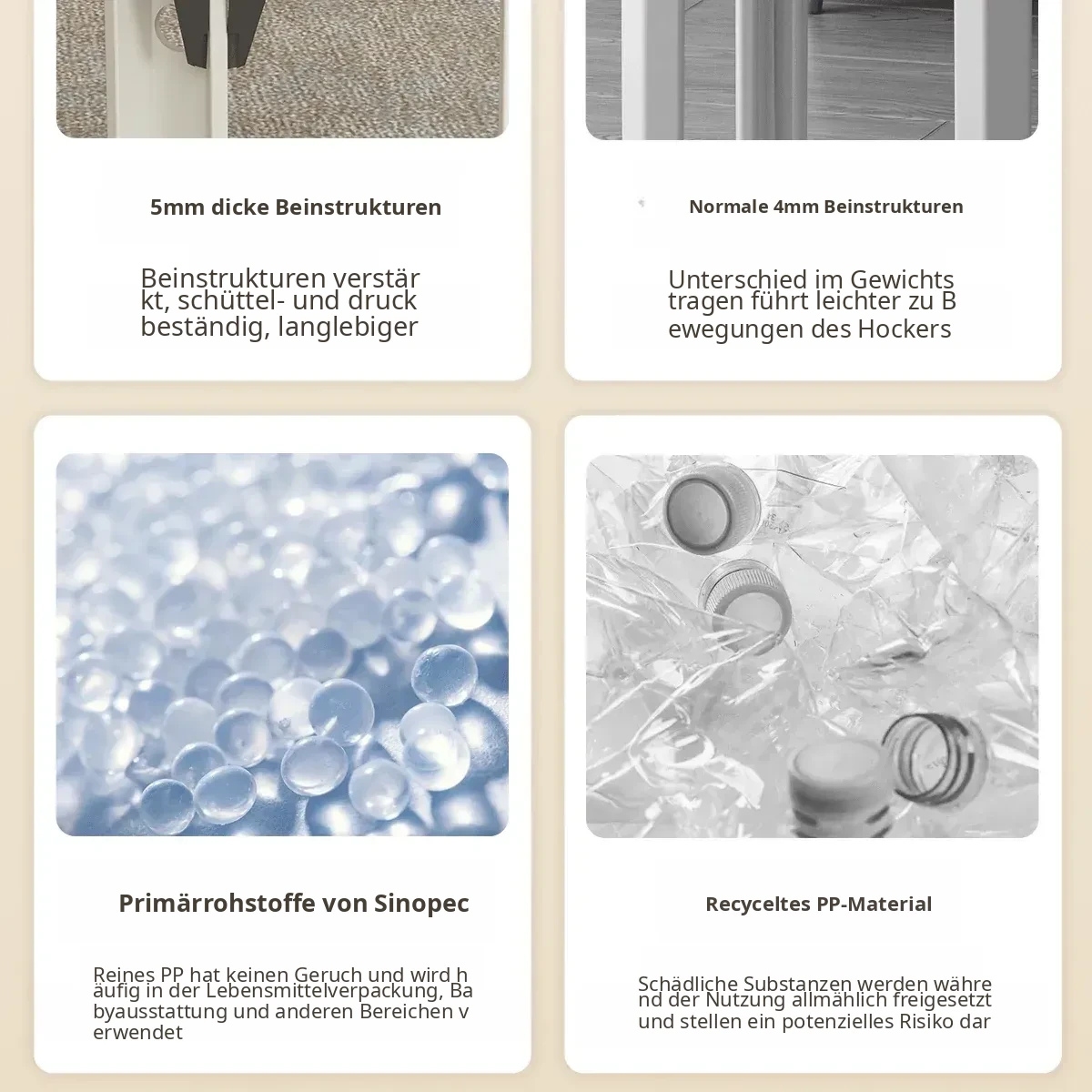 5mm dicke Beinstrukturen

Beinstrukturen verstär kt, schüttel- und druck beständig, langlebiger

Normale 4mm Beinstrukturen

Unterschied im Gewichts tragen führt leichter zu B ewegungen des Hockers

Primärrohstoffe von Sinopec

Reines PP hat keinen Geruch und wird h äufig in der Lebensmittelverpackung, Ba byausstattung und anderen Bereichen v erwendet

Recyceltes PP-Material

Schädliche Substanzen werden währe nd der Nutzung allmählich freigesetzt und stellen ein potenzielles Risiko dar